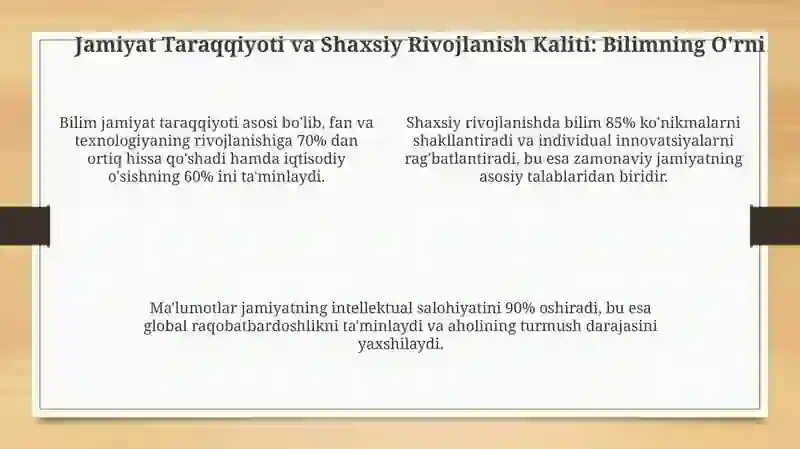 Jamiyat Taraqqiyoti va Shaxsiy Rivojlanish Kaliti: Bilimning O'rni

Bilim jamiyat taraqqiyoti asosi bo'lib, fan va texnologiyaning rivojlanishiga 70% dan ortiq hissa qo'shadi hamda iqtisodiy o'sishning 60% ini ta'minlaydi.

Shaxsiy rivojlanishda bilim 85% ko'nikmalarni shakllantiradi va individual innovatsiyalarni rag'batlantiradi, bu esa zamonaviy jamiyatning asosiy talablaridan biridir.

Ma'lumotlar jamiyatning intellektual salohiyatini 90% oshiradi, bu esa global raqobatbardoshlikni ta'minlaydi va aholining turmush darajasini yaxshilaydi.